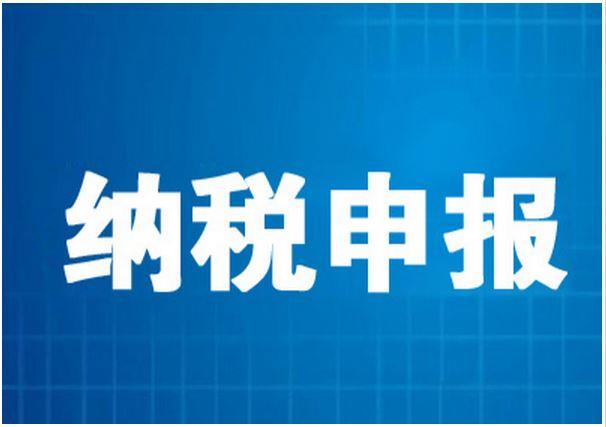 纳税申报